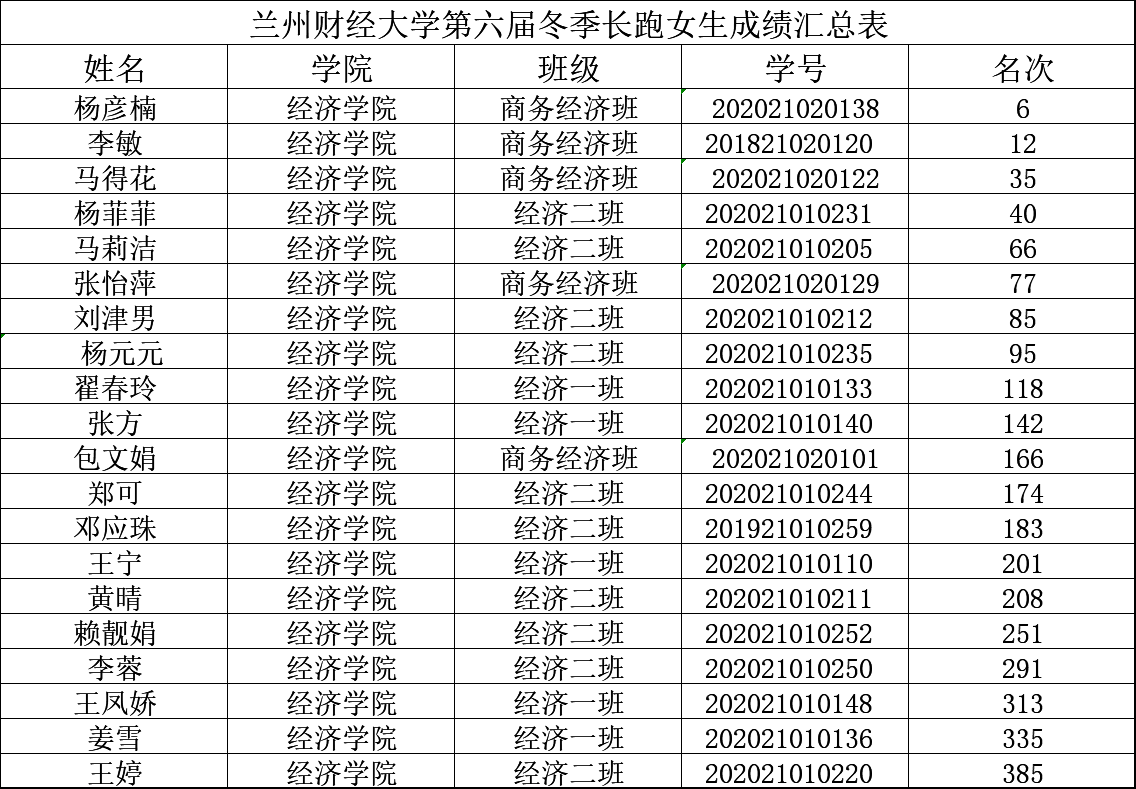 兰州财经大学第六届冬季长跑女生成绩汇总表

| 姓名 | 学院 | 班级 | 学号 | 名次 |
|---|---|---|---|---|
| 杨彦楠 | 经济学院 | 商务经济班 | 202021020138 | 6 |
| 李敏 | 经济学院 | 商务经济班 | 201821020120 | 12 |
| 马得花 | 经济学院 | 商务经济班 | 202021020122 | 35 |
| 杨菲菲 | 经济学院 | 经济二班 | 202021010231 | 40 |
| 马莉洁 | 经济学院 | 经济二班 | 202021010205 | 66 |
| 张怡萍 | 经济学院 | 商务经济班 | 202021020129 | 77 |
| 刘津男 | 经济学院 | 经济二班 | 202021010212 | 85 |
| 杨元元 | 经济学院 | 经济二班 | 202021010235 | 95 |
| 翟春玲 | 经济学院 | 经济一班 | 202021010133 | 118 |
| 张方 | 经济学院 | 经济一班 | 202021010140 | 142 |
| 包文娟 | 经济学院 | 商务经济班 | 202021020101 | 166 |
| 郑可 | 经济学院 | 经济二班 | 202021010244 | 174 |
| 邓应珠 | 经济学院 | 经济二班 | 201921010259 | 183 |
| 王宁 | 经济学院 | 经济一班 | 202021010110 | 201 |
| 黄晴 | 经济学院 | 经济二班 | 202021010211 | 208 |
| 赖靓娟 | 经济学院 | 经济二班 | 202021010252 | 251 |
| 李蓉 | 经济学院 | 经济二班 | 202021010250 | 291 |
| 王凤娇 | 经济学院 | 经济一班 | 202021010148 | 313 |
| 姜雪 | 经济学院 | 经济一班 | 202021010136 | 335 |
| 王婷 | 经济学院 | 经济二班 | 202021010220 | 385 |